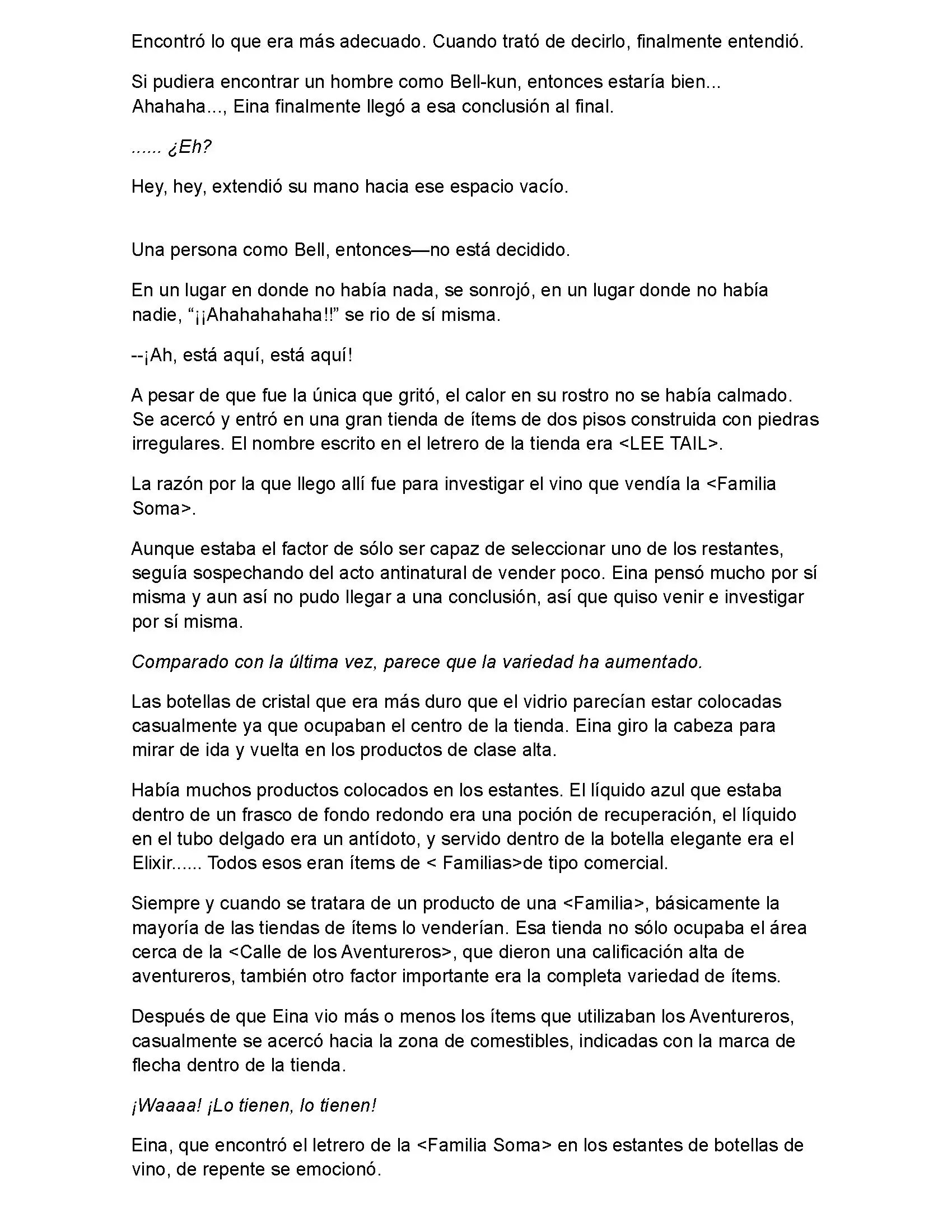 Encontró lo que era más adecuado. Cuando trató de decirlo, finalmente entendió.

Si pudiera encontrar un hombre como Bell-kun, entonces estaría bien... Ahahaha..., Eina finalmente llegó a esa conclusión al final.

...... ¿Eh?

Hey, hey, extendió su mano hacia ese espacio vacío.

Una persona como Bell, entonces—no está decidido.

En un lugar en donde no había nada, se sonrojó, en un lugar donde no había nadie, “¡¡Ahahahahaha!!” se rio de sí misma.

--¡Ah, está aquí, está aquí!

A pesar de que fue la única que gritó, el calor en su rostro no se había calmado. Se acercó y entró en una gran tienda de ítems de dos pisos construida con piedras irregulares. El nombre escrito en el letrero de la tienda era <LEE TAIL>.

La razón por la que llego allí fue para investigar el vino que vendía la <Familia Soma>.

Aunque estaba el factor de sólo ser capaz de seleccionar uno de los restantes, seguía sospechando del acto antinatural de vender poco. Eina pensó mucho por sí misma y aun así no pudo llegar a una conclusión, así que quiso venir e investigar por sí misma.

Comparado con la última vez, parece que la variedad ha aumentado.

Las botellas de cristal que era más duro que el vidrio parecían estar colocadas casualmente ya que ocupaban el centro de la tienda. Eina giro la cabeza para mirar de ida y vuelta en los productos de clase alta.

Había muchos productos colocados en los estantes. El líquido azul que estaba dentro de un frasco de fondo redondo era una poción de recuperación, el líquido en el tubo delgado era un antídoto, y servido dentro de la botella elegante era el Elixir...... Todos esos eran ítems de < Familias>de tipo comercial.

Siempre y cuando se tratara de un producto de una <Familia>, básicamente la mayoría de las tiendas de ítems lo venderían. Esa tienda no sólo ocupaba el área cerca de la <Calle de los Aventureros>, que dieron una calificación alta de aventureros, también otro factor importante era la completa variedad de ítems.

Después de que Eina vio más o menos los ítems que utilizaban los Aventureros, casualmente se acercó hacia la zona de comestibles, indicadas con la marca de flecha dentro de la tienda.

¡Waaaa! ¡Lo tienen, lo tienen!

Eina, que encontró el letrero de la <Familia Soma> en los estantes de botellas de vino, de repente se emocionó.